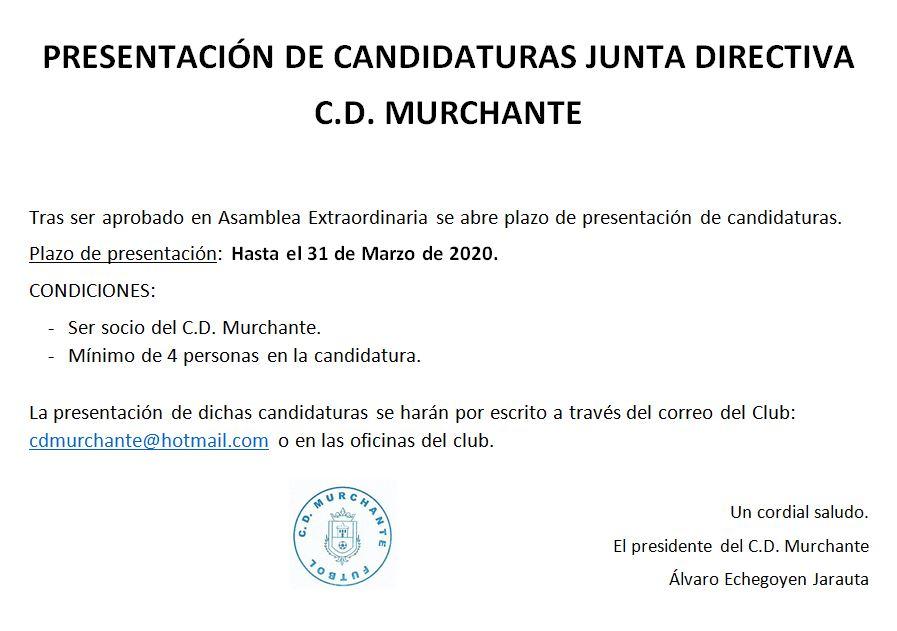 PRESENTACIÓN DE CANDIDATURAS JUNTA DIRECTIVA

C.D. MURCHANTE

Tras ser aprobado en Asamblea Extraordinaria se abre plazo de presentación de candidaturas.

Plazo de presentación: Hasta el 31 de Marzo de 2020.

CONDICIONES:

- Ser socio del C.D. Murchante.
- Mínimo de 4 personas en la candidatura.

La presentación de dichas candidaturas se harán por escrito a través del correo del Club: cdmurchante@hotmail.com o en las oficinas del club.

C.D. MURCHANTE FUTBOL

Un cordial saludo.

El presidente del C.D. Murchante

Álvaro Echegoyen Jarauta